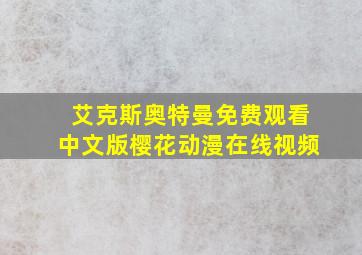 艾克斯奥特曼免费观看
中文版樱花动漫在线视频